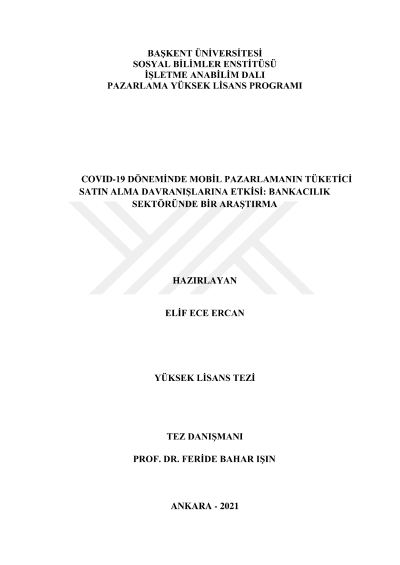 BAŞKENT ÜNİVERSİTESİ
SOSYAL BİLİMLER ENSTİTÜSÜ
İŞLETME ANABİLİM DALI
PAZARLAMA YÜKSEK LİSANS PROGRAMI

COVID-19 DÖNEMİNDE MOBİL PAZARLAMANIN TÜKETİCİ SATIN ALMA DAVRANIŞLARINA ETKİSİ: BANKACILIK SEKTÖRÜNDE BİR ARAŞTIRMA

HAZIRLAYAN

ELİF ECE ERCAN

YÜKSEK LİSANS TEZİ

TEZ DANIŞMANI

PROF. DR. FERİDE BAHAR IŞIN

ANKARA - 2021